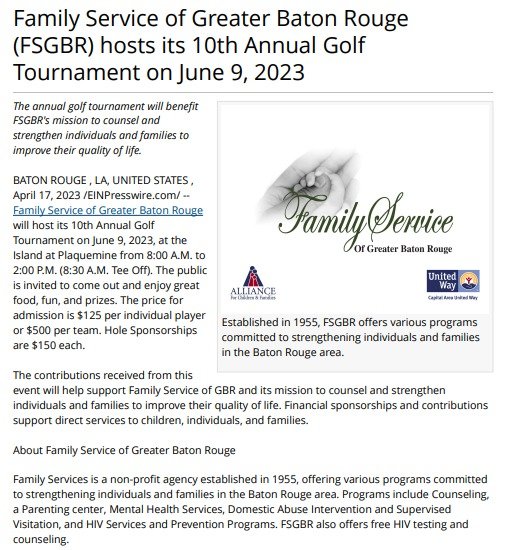 Family Service of Greater Baton Rouge (FSGBR) hosts its 10th Annual Golf Tournament on June 9, 2023

The annual golf tournament will benefit FSGBR's mission to counsel and strengthen individuals and families to improve their quality of life.

BATON ROUGE , LA, UNITED STATES , April 17, 2023 /EINPresswire.com/ -- Family Service of Greater Baton Rouge will host its 10th Annual Golf Tournament on June 9, 2023, at the Island at Plaquemine from 8:00 A.M. to 2:00 P.M. (8:30 A.M. Tee Off). The public is invited to come out and enjoy great food, fun, and prizes. The price for admission is $125 per individual player or $500 per team. Hole Sponsorships are $150 each.

Family Service
Of Greater Baton Rouge

ALLIANCE
For Children & Families

United Way
Capital Area United Way

Established in 1955, FSGBR offers various programs committed to strengthening individuals and families in the Baton Rouge area.

The contributions received from this event will help support Family Service of GBR and its mission to counsel and strengthen individuals and families to improve their quality of life. Financial sponsorships and contributions support direct services to children, individuals, and families.

About Family Service of Greater Baton Rouge

Family Services is a non-profit agency established in 1955, offering various programs committed to strengthening individuals and families in the Baton Rouge area. Programs include Counseling, a Parenting center, Mental Health Services, Domestic Abuse Intervention and Supervised Visitation, and HIV Services and Prevention Programs. FSGBR also offers free HIV testing and counseling.